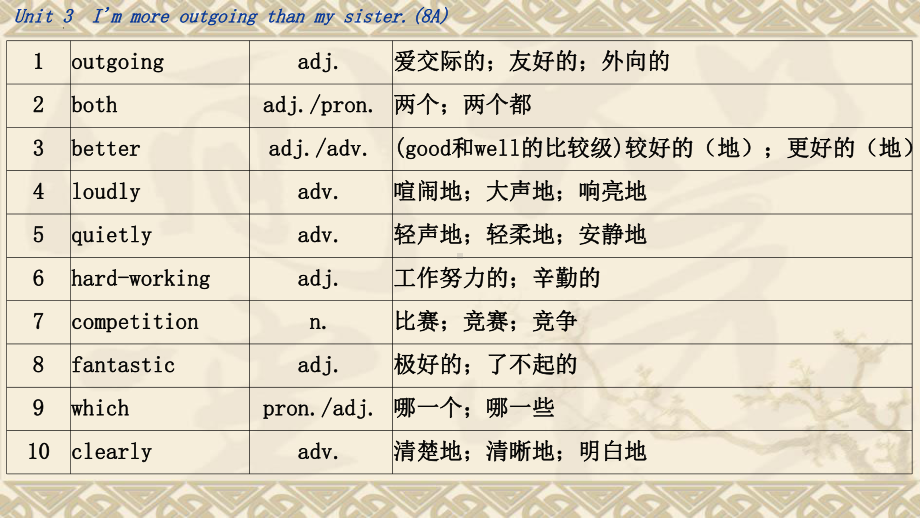 Unit 3 I'm more outgoing than my sister.(8A)

| 1 | outgoing | adj. | 爱交际的；友好的；外向的 |
|---|---|---|---|
| 2 | both | adj./pron. | 两个；两个都 |
| 3 | better | adj./adv. | (good和well的比较级)较好的（地）；更好的（地） |
| 4 | loudly | adv. | 喧闹地；大声地；响亮地 |
| 5 | quietly | adv. | 轻声地；轻柔地；安静地 |
| 6 | hard-working | adj. | 工作努力的；辛勤的 |
| 7 | competition | n. | 比赛；竞赛；竞争 |
| 8 | fantastic | adj. | 极好的；了不起的 |
| 9 | which | pron./adj. | 哪一个；哪一些 |
| 10 | clearly | adv. | 清楚地；清晰地；明白地 |